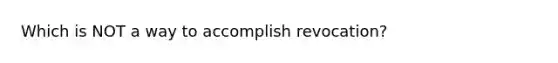 Which is NOT a way to accomplish revocation?